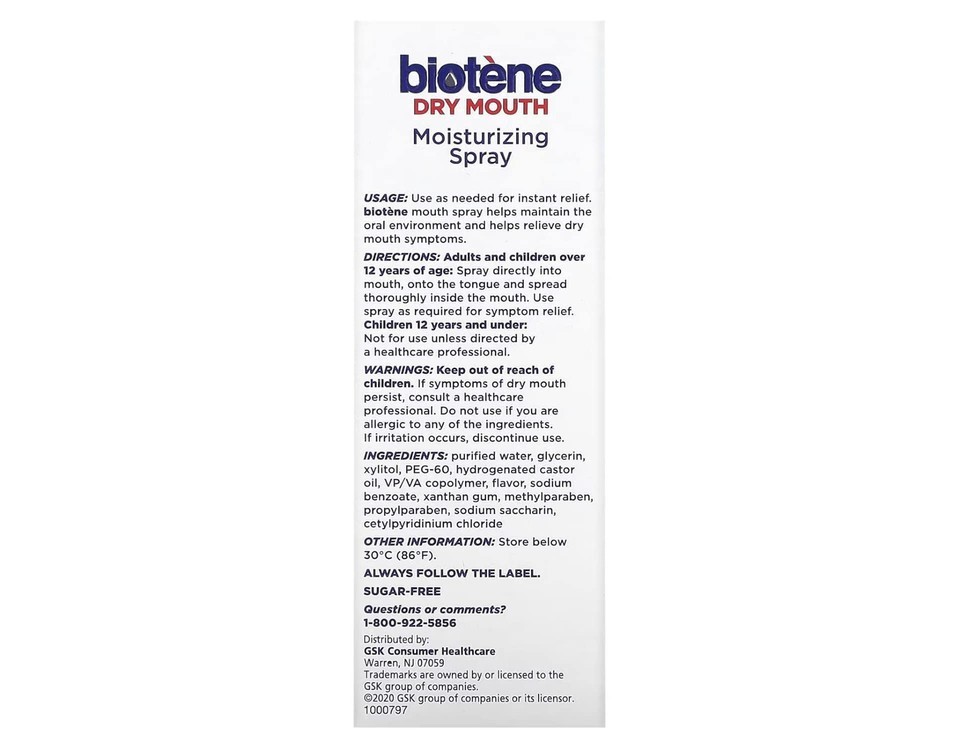 biotène
DRY MOUTH
Moisturizing Spray

USAGE: Use as needed for instant relief. biotène mouth spray helps maintain the oral environment and helps relieve dry mouth symptoms.

DIRECTIONS: Adults and children over 12 years of age: Spray directly into mouth, onto the tongue and spread thoroughly inside the mouth. Use spray as required for symptom relief. Children 12 years and under: Not for use unless directed by a healthcare professional.

WARNINGS: Keep out of reach of children. If symptoms of dry mouth persist, consult a healthcare professional. Do not use if you are allergic to any of the ingredients. If irritation occurs, discontinue use.

INGREDIENTS: purified water, glycerin, xylitol, PEG-60, hydrogenated castor oil, VP/VA copolymer, flavor, sodium benzoate, xanthan gum, methylparaben, propylparaben, sodium saccharin, cetylpyridinium chloride

OTHER INFORMATION: Store below 30°C (86°F).

ALWAYS FOLLOW THE LABEL.

SUGAR-FREE

Questions or comments?
1-800-922-5856

Distributed by:
GSK Consumer Healthcare
Warren, NJ 07059
Trademarks are owned by or licensed to the GSK group of companies.
©2020 GSK group of companies or its licensor.
1000797